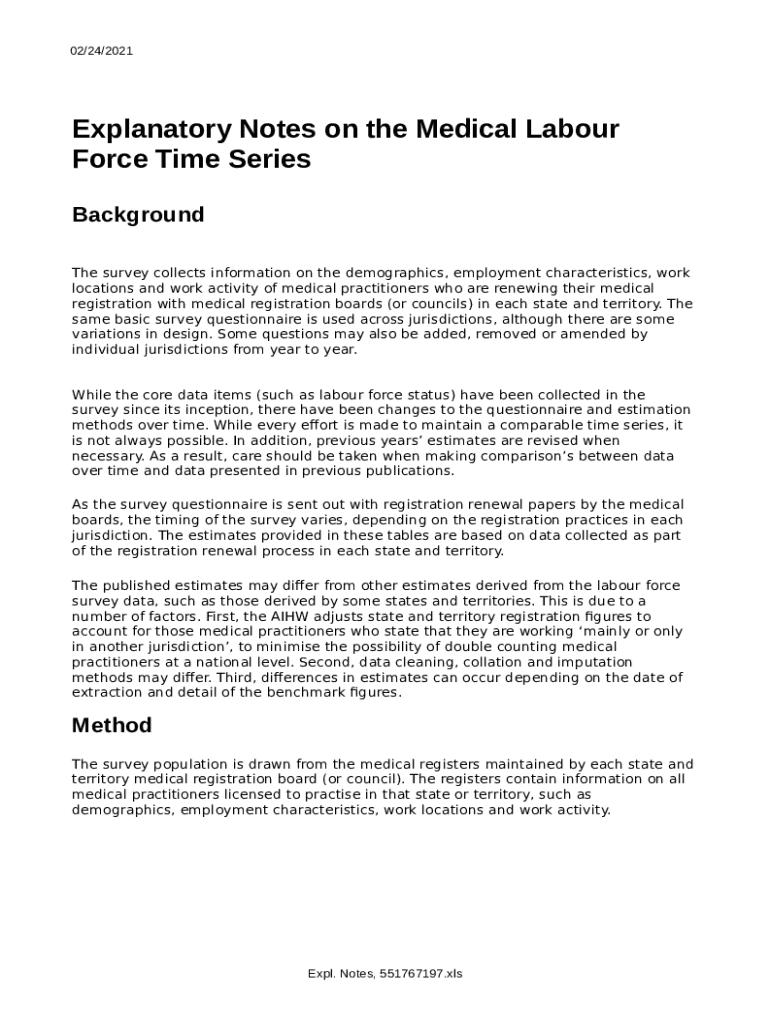 02/24/2021

Explanatory Notes on the Medical Labour Force Time Series

Background

The survey collects information on the demographics, employment characteristics, work locations and work activity of medical practitioners who are renewing their medical registration with medical registration boards (or councils) in each state and territory. The same basic survey questionnaire is used across jurisdictions, although there are some variations in design. Some questions may also be added, removed or amended by individual jurisdictions from year to year.

While the core data items (such as labour force status) have been collected in the survey since its inception, there have been changes to the questionnaire and estimation methods over time. While every effort is made to maintain a comparable time series, it is not always possible. In addition, previous years' estimates are revised when necessary. As a result, care should be taken when making comparison's between data over time and data presented in previous publications.

As the survey questionnaire is sent out with registration renewal papers by the medical boards, the timing of the survey varies, depending on the registration practices in each jurisdiction. The estimates provided in these tables are based on data collected as part of the registration renewal process in each state and territory.

The published estimates may differ from other estimates derived from the labour force survey data, such as those derived by some states and territories. This is due to a number of factors. First, the AIHW adjusts state and territory registration figures to account for those medical practitioners who state that they are working 'mainly or only in another jurisdiction', to minimise the possibility of double counting medical practitioners at a national level. Second, data cleaning, collation and imputation methods may differ. Third, differences in estimates can occur depending on the date of extraction and detail of the benchmark figures.

Method

The survey population is drawn from the medical registers maintained by each state and territory medical registration board (or council). The registers contain information on all medical practitioners licensed to practise in that state or territory, such as demographics, employment characteristics, work locations and work activity.

Expl. Notes, 551767197.xls